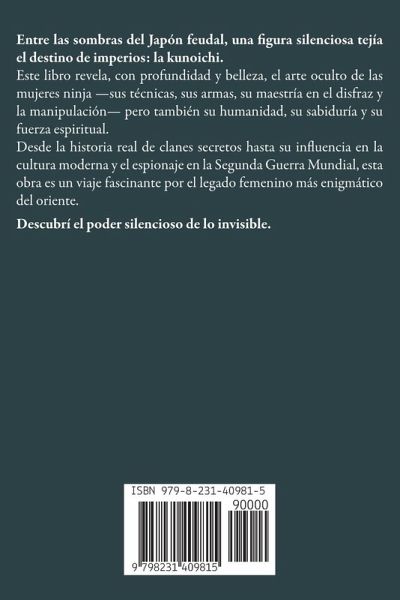 Entre las sombras del Japón feudal, una figura silenciosa tejía el destino de imperios: la kunoichi.
Este libro revela, con profundidad y belleza, el arte oculto de las mujeres ninja —sus técnicas, sus armas, su maestría en el disfraz y la manipulación— pero también su humanidad, su sabiduría y su fuerza espiritual.
Desde la historia real de clanes secretos hasta su influencia en la cultura moderna y el espionaje en la Segunda Guerra Mundial, esta obra es un viaje fascinante por el legado femenino más enigmático del oriente.

Descubrí el poder silencioso de lo invisible.

ISBN 979-8-231-40981-5
90000
9 798231 409815